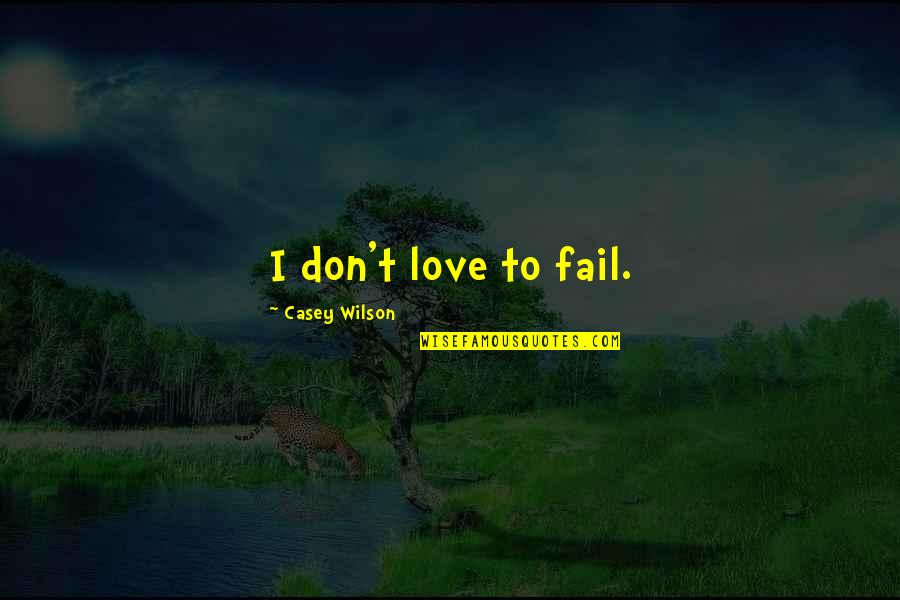 I don't love to fail.

~ Casey Wilson

WISEFAMOUSQUOTES.COM